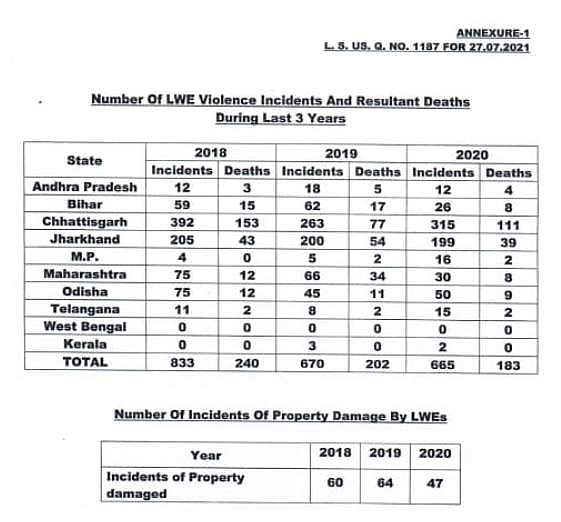 ANNEXURE-1
L. S. US. Q. NO. 1187 FOR 27.07.2021

Number Of LWE Violence Incidents And Resultant Deaths
During Last 3 Years

| State | 2018 Incidents | 2018 Deaths | 2019 Incidents | 2019 Deaths | 2020 Incidents | 2020 Deaths |
|---|---|---|---|---|---|---|
| Andhra Pradesh | 12 | 3 | 18 | 5 | 12 | 4 |
| Bihar | 59 | 15 | 62 | 17 | 26 | 8 |
| Chhattisgarh | 392 | 153 | 263 | 77 | 315 | 111 |
| Jharkhand | 205 | 43 | 200 | 54 | 199 | 39 |
| M.P. | 4 | 0 | 5 | 2 | 16 | 2 |
| Maharashtra | 75 | 12 | 66 | 34 | 30 | 8 |
| Odisha | 75 | 12 | 45 | 11 | 50 | 9 |
| Telangana | 11 | 2 | 8 | 2 | 15 | 2 |
| West Bengal | 0 | 0 | 0 | 0 | 0 | 0 |
| Kerala | 0 | 0 | 3 | 0 | 2 | 0 |
| TOTAL | 833 | 240 | 670 | 202 | 665 | 183 |

Number Of Incidents Of Property Damage By LWEs

| Year | 2018 | 2019 | 2020 |
|---|---|---|---|
| Incidents of Property damaged | 60 | 64 | 47 |